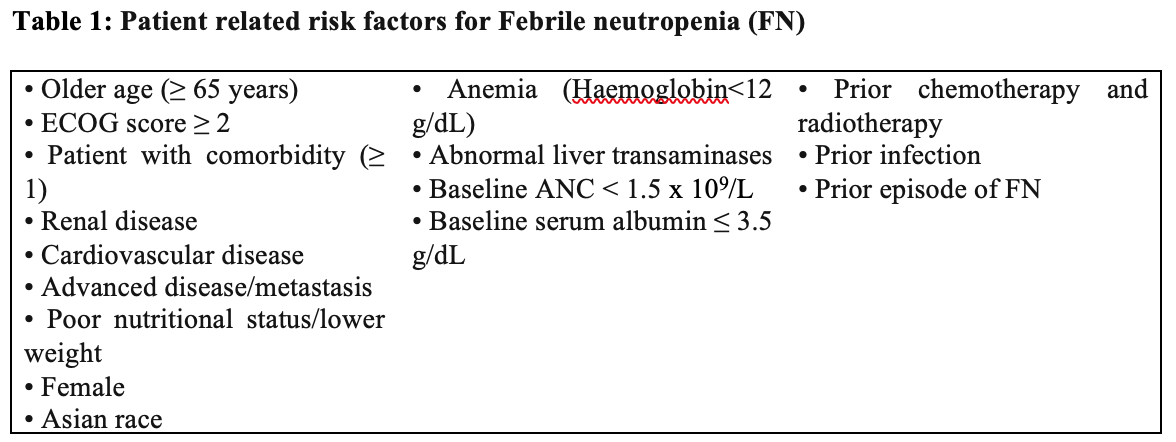 Table 1: Patient related risk factors for Febrile neutropenia (FN)

• Older age (≥ 65 years)
• ECOG score ≥ 2
• Patient with comorbidity (≥ 1)
• Renal disease
• Cardiovascular disease
• Advanced disease/metastasis
• Poor nutritional status/lower weight
• Female
• Asian race

• Anemia (Haemoglobin<12 g/dL)
• Abnormal liver transaminases
• Baseline ANC < 1.5 x $10^9$/L
• Baseline serum albumin ≤ 3.5 g/dL

• Prior chemotherapy and radiotherapy
• Prior infection
• Prior episode of FN